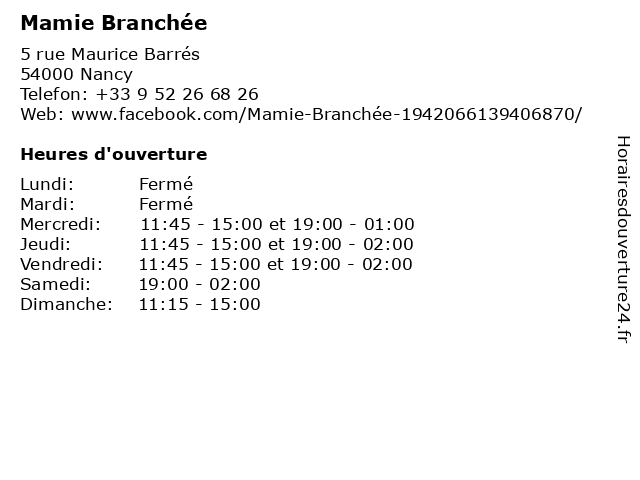 Mamie Branchée

5 rue Maurice Barrés
54000 Nancy
Telefon: +33 9 52 26 68 26
Web: www.facebook.com/Mamie-Branchée-1942066139406870/

Heures d'ouverture

Lundi: Fermé
Mardi: Fermé
Mercredi: 11:45 - 15:00 et 19:00 - 01:00
Jeudi: 11:45 - 15:00 et 19:00 - 02:00
Vendredi: 11:45 - 15:00 et 19:00 - 02:00
Samedi: 19:00 - 02:00
Dimanche: 11:15 - 15:00

Horairesdouverture24.fr